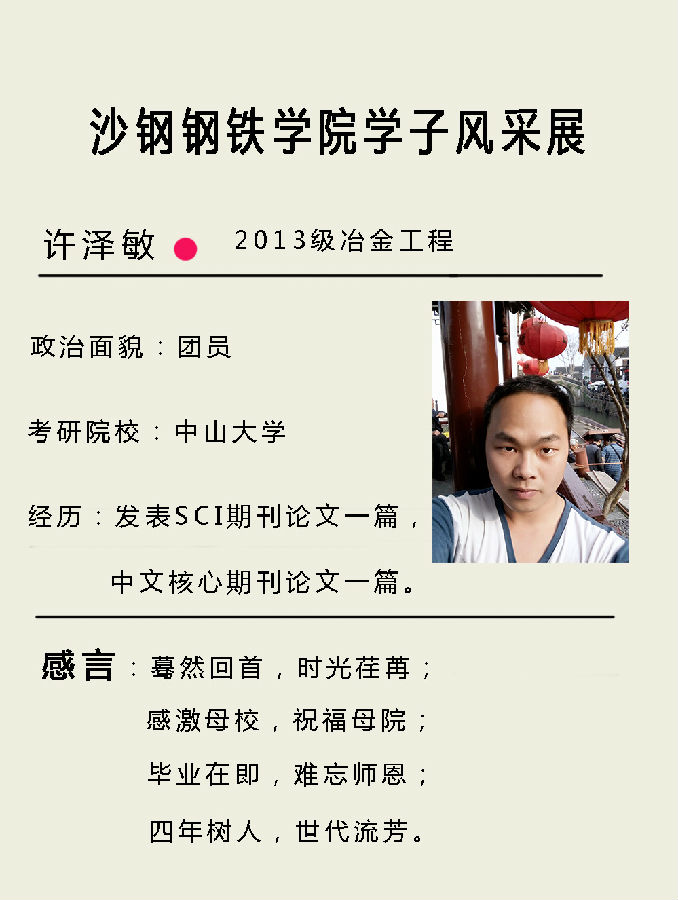 沙钢钢铁学院学子风采展

许泽敏

2013级冶金工程

政治面貌：团员

考研院校：中山大学

经历：发表SCI期刊论文一篇，
中文核心期刊论文一篇。

感言：蓦然回首，时光荏苒；
感激母校，祝福母院；
毕业在即，难忘师恩；
四年树人，世代流芳。